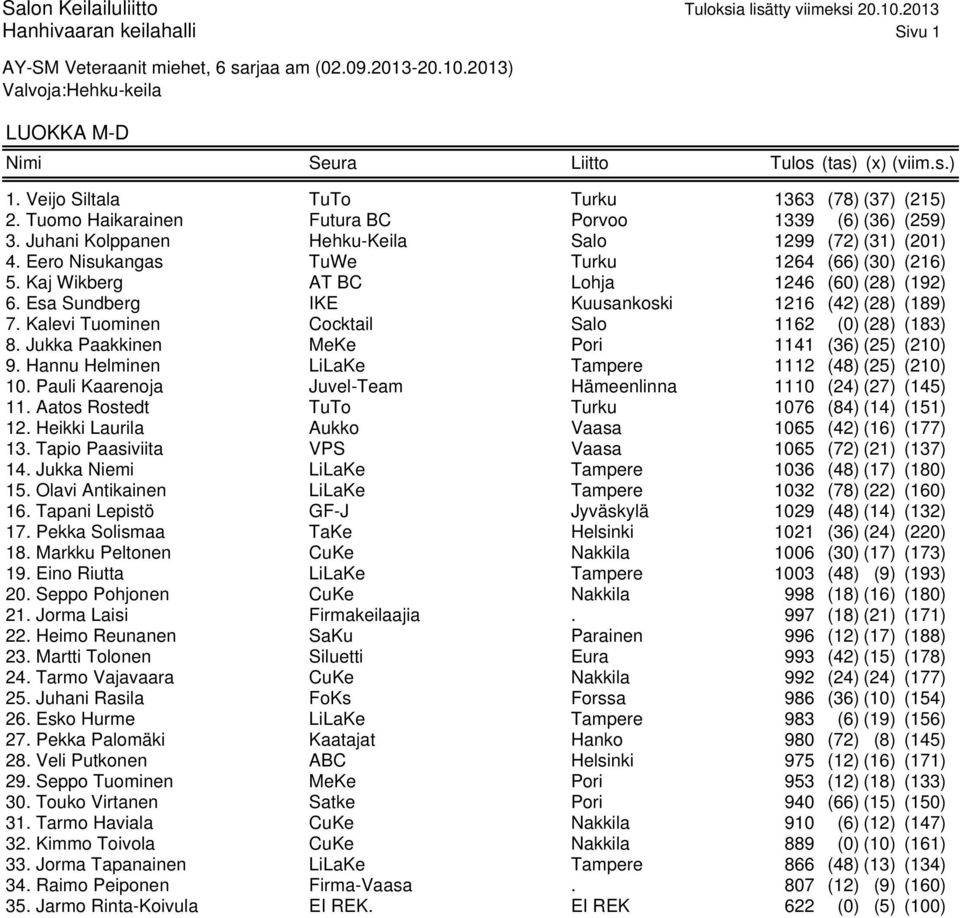 Salon Keilailuliitto
Hanhivaaran keilahalli

Tuloksia lisätty viimeksi 20.10.2013
Sivu 1

AY-SM Veteraanit miehet, 6 sarjaa am (02.09.2013-20.10.2013)
Valvoja:Hehku-keila

LUOKKA M-D

| Nimi | Seura | Liitto | Tulos | (tas) | (x) | (viim.s.) |
|---|---|---|---|---|---|---|
| 1. Veijo Siltala | TuTo | Turku | 1363 | (78) | (37) | (215) |
| 2. Tuomo Haikarainen | Futura BC | Porvoo | 1339 | (6) | (36) | (259) |
| 3. Juhani Kolppanen | Hehku-Keila | Salo | 1299 | (72) | (31) | (201) |
| 4. Eero Nisukangas | TuWe | Turku | 1264 | (66) | (30) | (216) |
| 5. Kaj Wikberg | AT BC | Lohja | 1246 | (60) | (28) | (192) |
| 6. Esa Sundberg | IKE | Kuusankoski | 1216 | (42) | (28) | (189) |
| 7. Kalevi Tuominen | Cocktail | Salo | 1162 | (0) | (28) | (183) |
| 8. Jukka Paakkinen | MeKe | Pori | 1141 | (36) | (25) | (210) |
| 9. Hannu Helminen | LiLaKe | Tampere | 1112 | (48) | (25) | (210) |
| 10. Pauli Kaarenoja | Juvel-Team | Hämeenlinna | 1110 | (24) | (27) | (145) |
| 11. Aatos Rostedt | TuTo | Turku | 1076 | (84) | (14) | (151) |
| 12. Heikki Laurila | Aukko | Vaasa | 1065 | (42) | (16) | (177) |
| 13. Tapio Paasiviita | VPS | Vaasa | 1065 | (72) | (21) | (137) |
| 14. Jukka Niemi | LiLaKe | Tampere | 1036 | (48) | (17) | (180) |
| 15. Olavi Antikainen | LiLaKe | Tampere | 1032 | (78) | (22) | (160) |
| 16. Tapani Lepistö | GF-J | Jyväskylä | 1029 | (48) | (14) | (132) |
| 17. Pekka Solismaa | TaKe | Helsinki | 1021 | (36) | (24) | (220) |
| 18. Markku Peltonen | CuKe | Nakkila | 1006 | (30) | (17) | (173) |
| 19. Eino Riutta | LiLaKe | Tampere | 1003 | (48) | (9) | (193) |
| 20. Seppo Pohjonen | CuKe | Nakkila | 998 | (18) | (16) | (180) |
| 21. Jorma Laisi | Firmakeilaajia | . | 997 | (18) | (21) | (171) |
| 22. Heimo Reunanen | SaKu | Parainen | 996 | (12) | (17) | (188) |
| 23. Martti Tolonen | Siluetti | Eura | 993 | (42) | (15) | (178) |
| 24. Tarmo Vajavaara | CuKe | Nakkila | 992 | (24) | (24) | (177) |
| 25. Juhani Rasila | FoKs | Forssa | 986 | (36) | (10) | (154) |
| 26. Esko Hurme | LiLaKe | Tampere | 983 | (6) | (19) | (156) |
| 27. Pekka Palomäki | Kaatajat | Hanko | 980 | (72) | (8) | (145) |
| 28. Veli Putkonen | ABC | Helsinki | 975 | (12) | (16) | (171) |
| 29. Seppo Tuominen | MeKe | Pori | 953 | (12) | (18) | (133) |
| 30. Touko Virtanen | Satke | Pori | 940 | (66) | (15) | (150) |
| 31. Tarmo Haviala | CuKe | Nakkila | 910 | (6) | (12) | (147) |
| 32. Kimmo Toivola | CuKe | Nakkila | 889 | (0) | (10) | (161) |
| 33. Jorma Tapanainen | LiLaKe | Tampere | 866 | (48) | (13) | (134) |
| 34. Raimo Peiponen | Firma-Vaasa | . | 807 | (12) | (9) | (160) |
| 35. Jarmo Rinta-Koivula | EI REK. | EI REK | 622 | (0) | (5) | (100) |